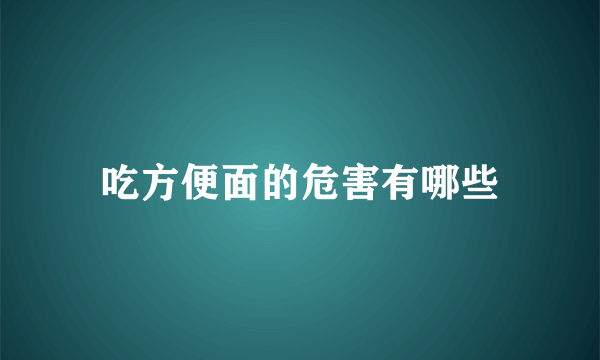 吃方便面的危害有哪些